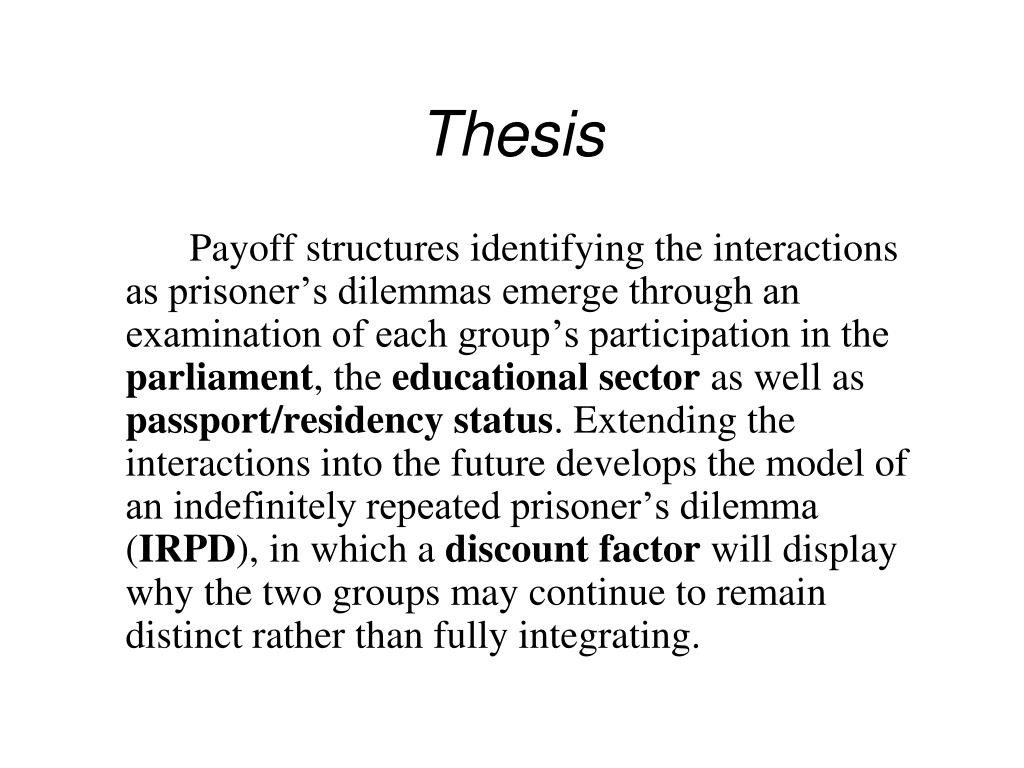 Thesis

Payoff structures identifying the interactions as prisoner’s dilemmas emerge through an examination of each group’s participation in the parliament, the educational sector as well as passport/residency status. Extending the interactions into the future develops the model of an indefinitely repeated prisoner’s dilemma (IRPD), in which a discount factor will display why the two groups may continue to remain distinct rather than fully integrating.